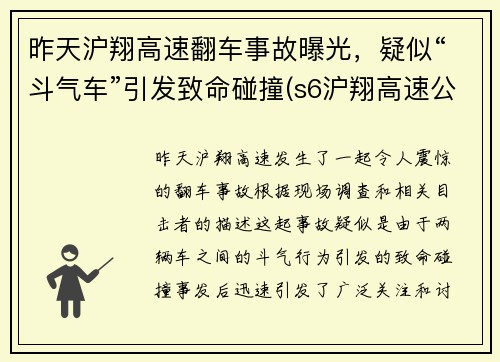 昨天沪翔高速翻车事故曝光，疑似“斗气车”引发致命碰撞(s6沪翔高速公

昨天沪翔高速发生了一起令人震惊的翻车事故根据现场调查和相关目击者的描述这起事故疑似是由于两辆车之间的斗气行为引发的致命碰撞事发后迅速引发了广泛关注和讨